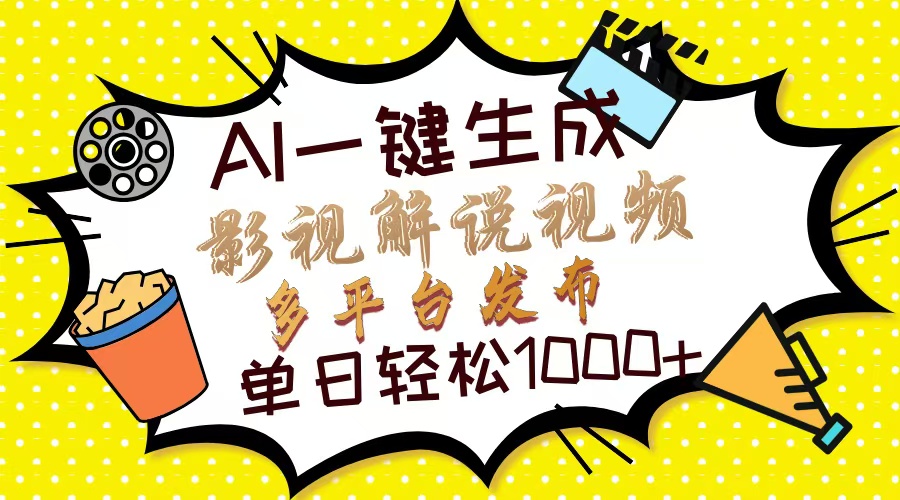 AI一键生成
影视解说视频
多平台发布
单日轻松1000+